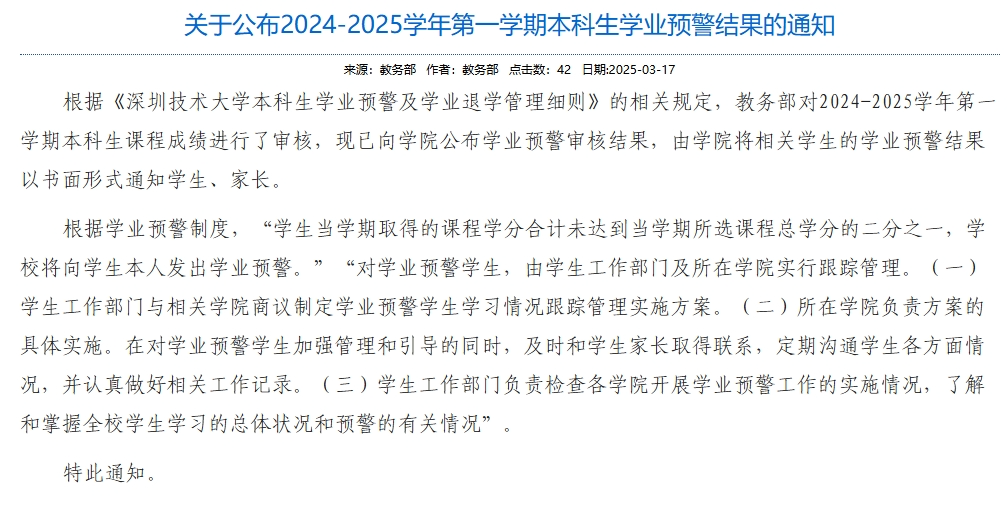 关于公布2024-2025学年第一学期本科生学业预警结果的通知

来源：教务部 作者：教务部 点击数：42 日期:2025-03-17

根据《深圳技术大学本科生学业预警及学业退学管理细则》的相关规定，教务部对2024-2025学年第一学期本科生课程成绩进行了审核，现已向学院公布学业预警审核结果，由学院将相关学生的学业预警结果以书面形式通知学生、家长。

根据学业预警制度，“学生当学期取得的课程学分合计未达到当学期所选课程总学分的二分之一，学校将向学生本人发出学业预警。”“对学业预警学生，由学生工作部门及所在学院实行跟踪管理。（一）学生工作部门与相关学院商议制定学业预警学生学习情况跟踪管理实施方案。（二）所在学院负责方案的具体实施。在对学业预警学生加强管理和引导的同时，及时和学生家长取得联系，定期沟通学生各方面情况，并认真做好相关工作记录。（三）学生工作部门负责检查各学院开展学业预警工作的实施情况，了解和掌握全校学生学习的总体状况和预警的有关情况”。

特此通知。